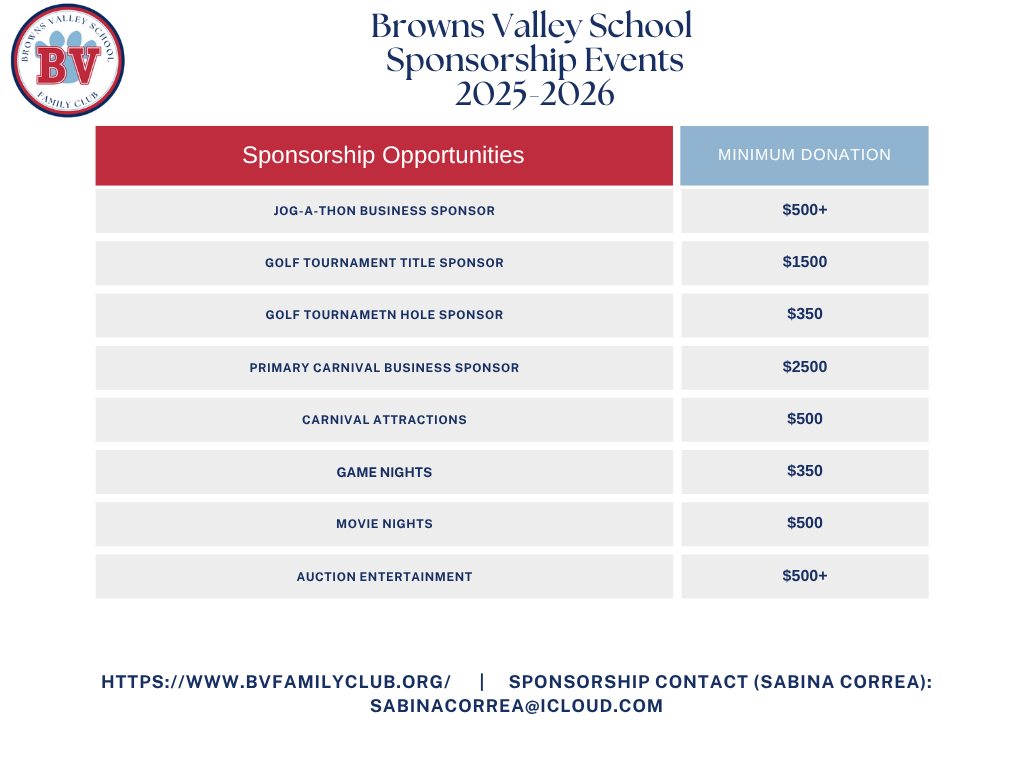 BROWNS VALLEY SCHOOL
BV
FAMILY CLUB

Browns Valley School
Sponsorship Events
2025-2026

| Sponsorship Opportunities | MINIMUM DONATION |
|---|---|
| JOG-A-THON BUSINESS SPONSOR | \$500+ |
| GOLF TOURNAMENT TITLE SPONSOR | \$1500 |
| GOLF TOURNAMETN HOLE SPONSOR | \$350 |
| PRIMARY CARNIVAL BUSINESS SPONSOR | \$2500 |
| CARNIVAL ATTRACTIONS | \$500 |
| GAME NIGHTS | \$350 |
| MOVIE NIGHTS | \$500 |
| AUCTION ENTERTAINMENT | \$500+ |

HTTPS://WWW.BVFAMILYCLUB.ORG/ | SPONSORSHIP CONTACT (SABINA CORREA): SABINACORREA@ICLOUD.COM